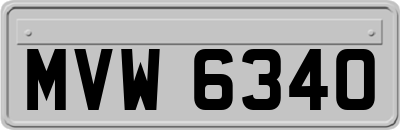 MVW 6340